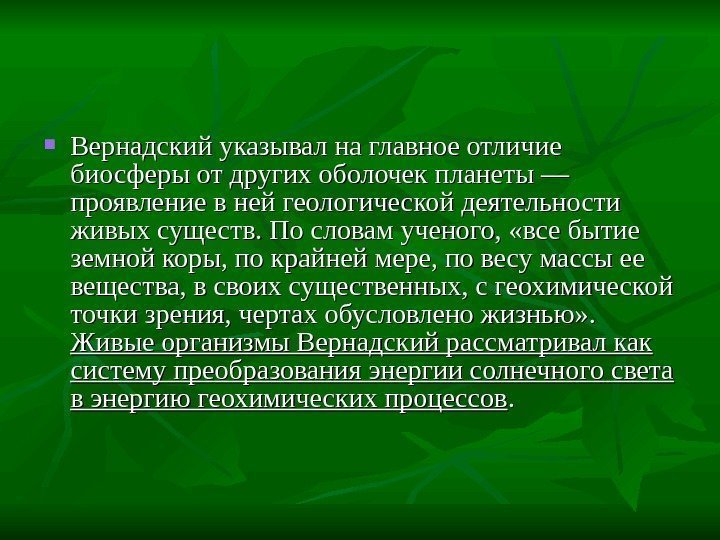 Вернадский указывал на главное отличие биосферы от других оболочек планеты — проявление в ней геологической деятельности живых существ. По словам ученого, «все бытие земной коры, по крайней мере, по весу массы ее вещества, в своих существенных, с геохимической точки зрения, чертах обусловлено жизнью». Живые организмы Вернадский рассматривал как систему преобразования энергии солнечного света в энергию геохимических процессов.